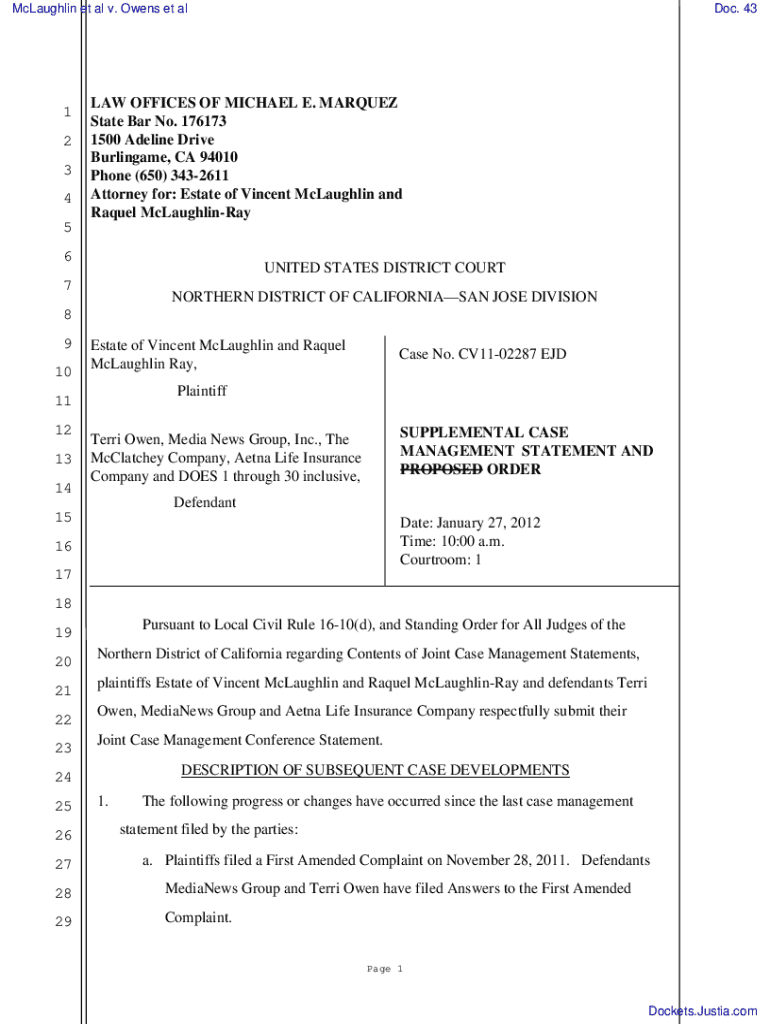 McLaughlin et al v. Owens et al

Doc. 43

1
2
3
4
5
6
7
8
9
10
11
12
13
14
15
16
17
18
19
20
21
22
23
24
25
26
27
28
29

LAW OFFICES OF MICHAEL E. MARQUEZ
State Bar No. 176173
1500 Adeline Drive
Burlingame, CA 94010
Phone (650) 343-2611
Attorney for: Estate of Vincent McLaughlin and Raquel McLaughlin-Ray

UNITED STATES DISTRICT COURT

NORTHERN DISTRICT OF CALIFORNIA—SAN JOSE DIVISION

Estate of Vincent McLaughlin and Raquel McLaughlin Ray,

Plaintiff

Terri Owen, Media News Group, Inc., The McClatchey Company, Aetna Life Insurance Company and DOES 1 through 30 inclusive,

Defendant

Case No. CV11-02287 EJD

SUPPLEMENTAL CASE MANAGEMENT STATEMENT AND ~~PROPOSED~~ ORDER

Date: January 27, 2012
Time: 10:00 a.m.
Courtroom: 1

Pursuant to Local Civil Rule 16-10(d), and Standing Order for All Judges of the Northern District of California regarding Contents of Joint Case Management Statements, plaintiffs Estate of Vincent McLaughlin and Raquel McLaughlin-Ray and defendants Terri Owen, MediaNews Group and Aetna Life Insurance Company respectfully submit their Joint Case Management Conference Statement.

DESCRIPTION OF SUBSEQUENT CASE DEVELOPMENTS

1. The following progress or changes have occurred since the last case management statement filed by the parties:

a. Plaintiffs filed a First Amended Complaint on November 28, 2011. Defendants MediaNews Group and Terri Owen have filed Answers to the First Amended Complaint.

Page 1

Dockets.Justia.com